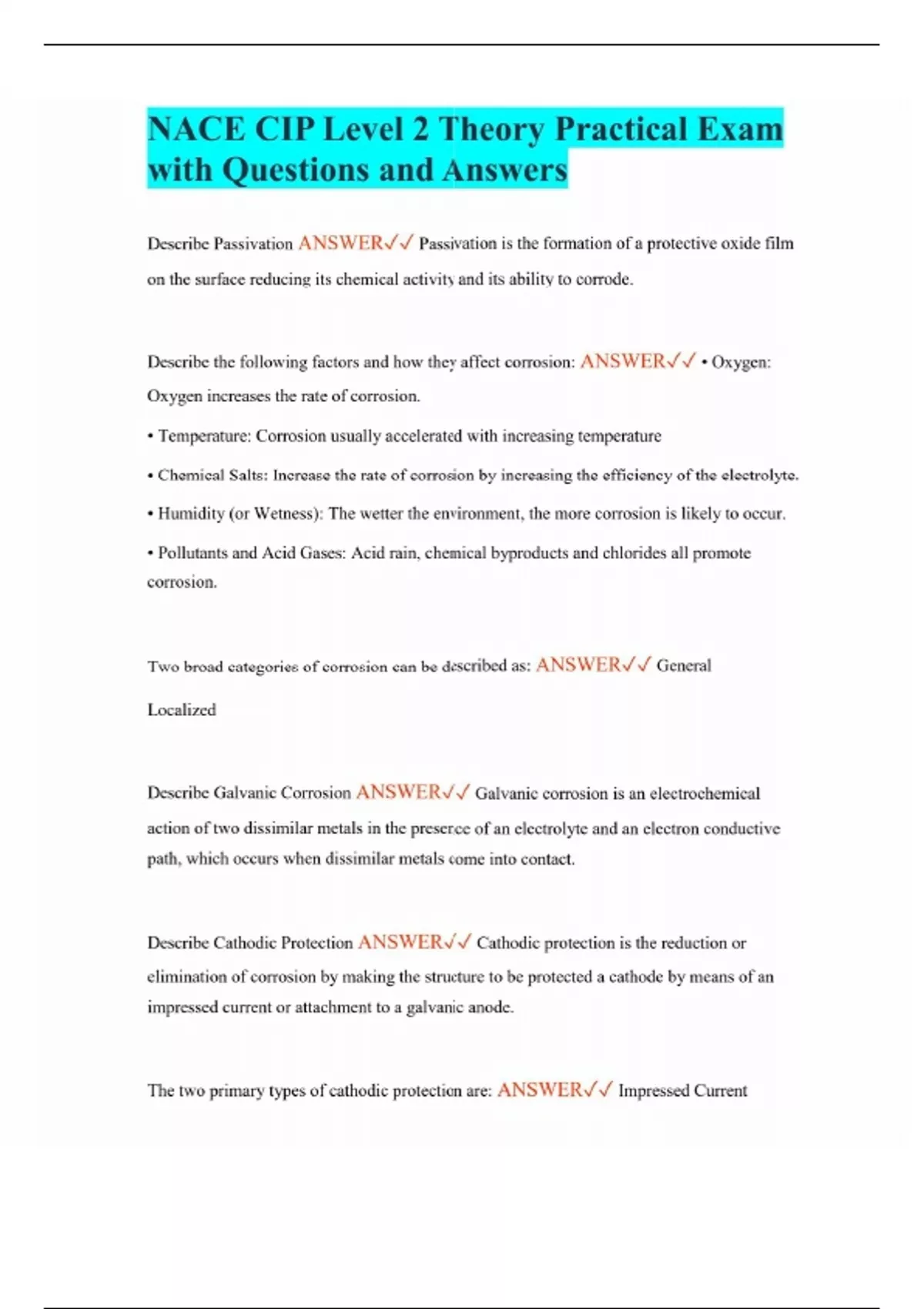 NACE CIP Level 2 Theory Practical Exam with Questions and Answers

Describe Passivation ANSWER✓✓ Passivation is the formation of a protective oxide film on the surface reducing its chemical activity and its ability to corrode.

Describe the following factors and how they affect corrosion: ANSWER✓✓ • Oxygen: Oxygen increases the rate of corrosion.

• Temperature: Corrosion usually accelerated with increasing temperature

• Chemical Salts: Increase the rate of corrosion by increasing the efficiency of the electrolyte.

• Humidity (or Wetness): The wetter the environment, the more corrosion is likely to occur.

• Pollutants and Acid Gases: Acid rain, chemical byproducts and chlorides all promote corrosion.

Two broad categories of corrosion can be described as: ANSWER✓✓ General

Localized

Describe Galvanic Corrosion ANSWER✓✓ Galvanic corrosion is an electrochemical action of two dissimilar metals in the presence of an electrolyte and an electron conductive path, which occurs when dissimilar metals come into contact.

Describe Cathodic Protection ANSWER✓✓ Cathodic protection is the reduction or elimination of corrosion by making the structure to be protected a cathode by means of an impressed current or attachment to a galvanic anode.

The two primary types of cathodic protection are: ANSWER✓✓ Impressed Current